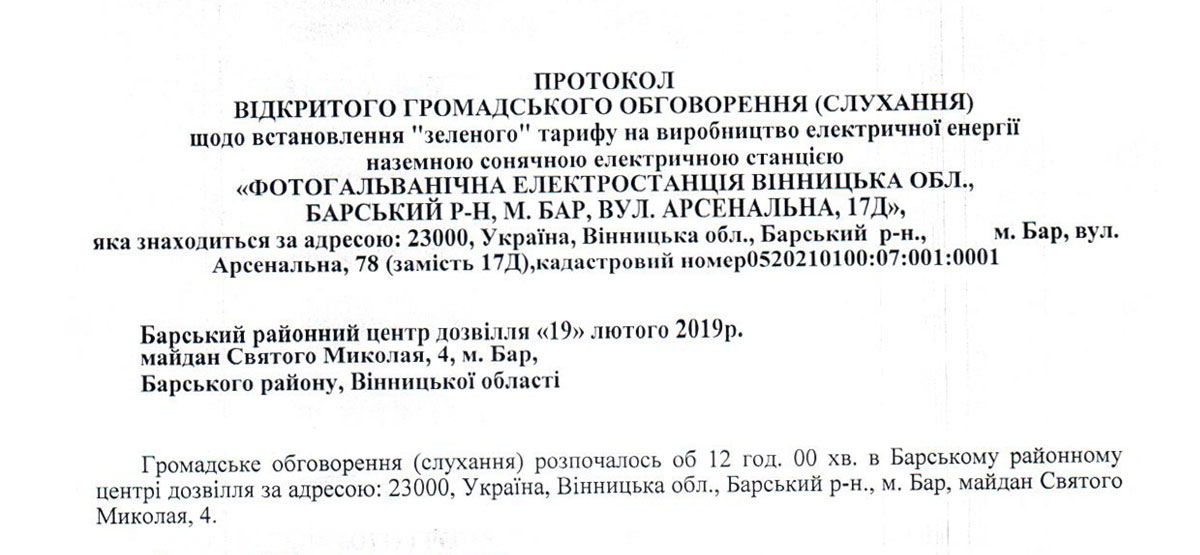 ПРОТОКОЛ
ВІДКРИТОГО ГРОМАДСЬКОГО ОБГОВОРЕННЯ (СЛУХАННЯ)
щодо встановлення "зеленого" тарифу на виробництво електричної енергії
наземною сонячною електричною станцією
«ФОТОГАЛЬВАНІЧНА ЕЛЕКТРОСТАНЦІЯ ВІННИЦЬКА ОБЛ., БАРСЬКИЙ Р-Н, М. БАР, ВУЛ. АРСЕНАЛЬНА, 17Д»,
яка знаходиться за адресою: 23000, Україна, Вінницька обл., Барський р-н., м. Бар, вул. Арсенальна, 78 (замість 17Д),кадастровий номер0520210100:07:001:0001

Барський районний центр дозвілля «19» лютого 2019р.
майдан Святого Миколая, 4, м. Бар,
Барського району, Вінницької області

Громадське обговорення (слухання) розпочалось об 12 год. 00 хв. в Барському районному центрі дозвілля за адресою: 23000, Україна, Вінницька обл., Барський р-н., м. Бар, майдан Святого Миколая, 4.